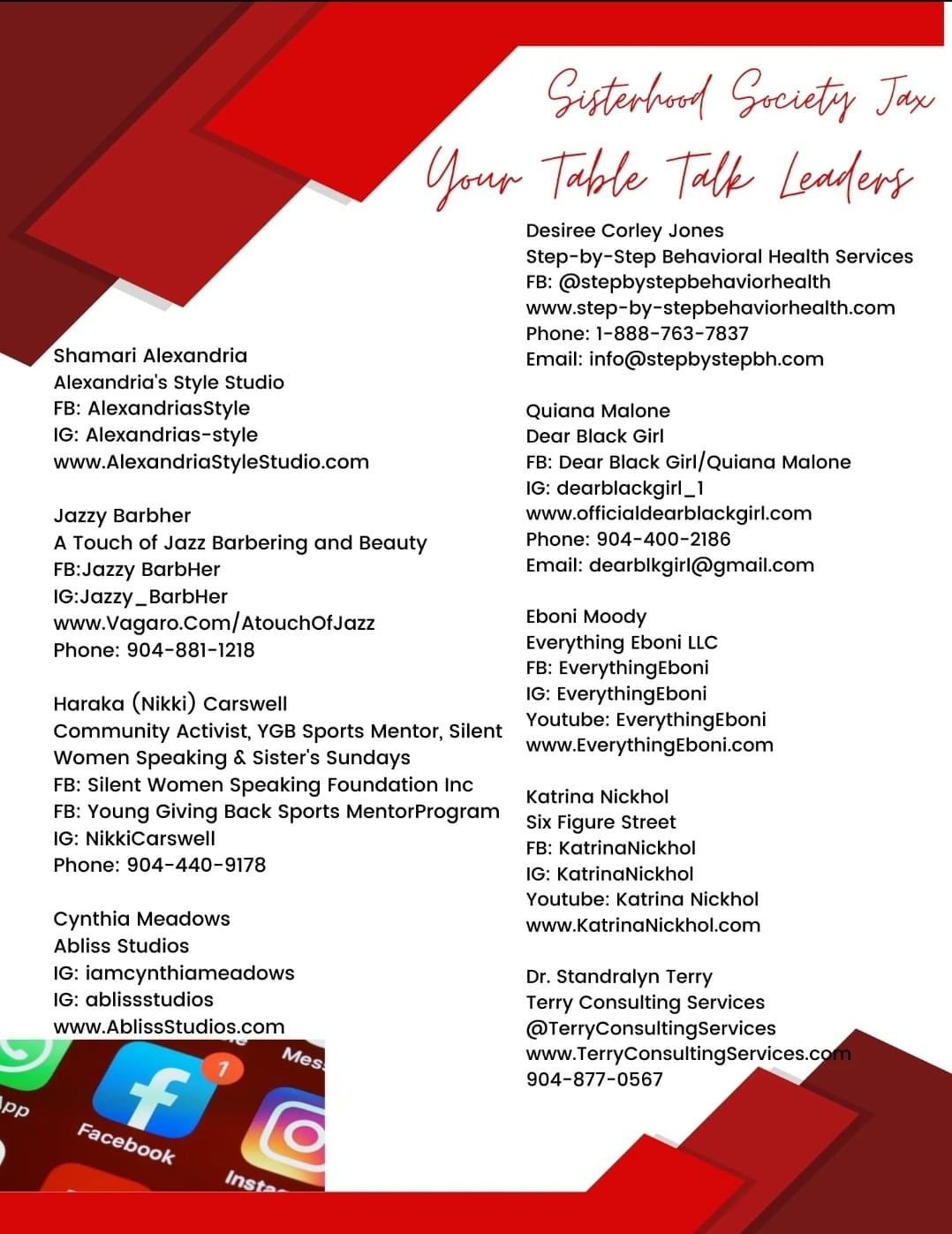 Sisterhood Society Jax

Your Table Talk Leaders

Shamari Alexandria
Alexandria's Style Studio
FB: AlexandriasStyle
IG: Alexandrias-style
www.AlexandriaStyleStudio.com

Jazzy Barbher
A Touch of Jazz Barbering and Beauty
FB:Jazzy BarbHer
IG:Jazzy_BarbHer
www.Vagaro.Com/AtouchOfJazz
Phone: 904-881-1218

Haraka (Nikki) Carswell
Community Activist, YGB Sports Mentor, Silent Women Speaking & Sister's Sundays
FB: Silent Women Speaking Foundation Inc
FB: Young Giving Back Sports MentorProgram
IG: NikkiCarswell
Phone: 904-440-9178

Cynthia Meadows
Abliss Studios
IG: iamcynthiameadows
IG: ablissstudios
www.AblissStudios.com

Desiree Corley Jones
Step-by-Step Behavioral Health Services
FB: @stepbystepbehaviorhealth
www.step-by-stepbehaviorhealth.com
Phone: 1-888-763-7837
Email: info@stepbystepbh.com

Quiana Malone
Dear Black Girl
FB: Dear Black Girl/Quiana Malone
IG: dearblackgirl_1
www.officialdearblackgirl.com
Phone: 904-400-2186
Email: dearblkgirl@gmail.com

Eboni Moody
Everything Eboni LLC
FB: EverythingEboni
IG: EverythingEboni
Youtube: EverythingEboni
www.EverythingEboni.com

Katrina Nickhol
Six Figure Street
FB: KatrinaNickhol
IG: KatrinaNickhol
Youtube: Katrina Nickhol
www.KatrinaNickhol.com

Dr. Standralyn Terry
Terry Consulting Services
@TerryConsultingServices
www.TerryConsultingServices.com
904-877-0567

Facebook